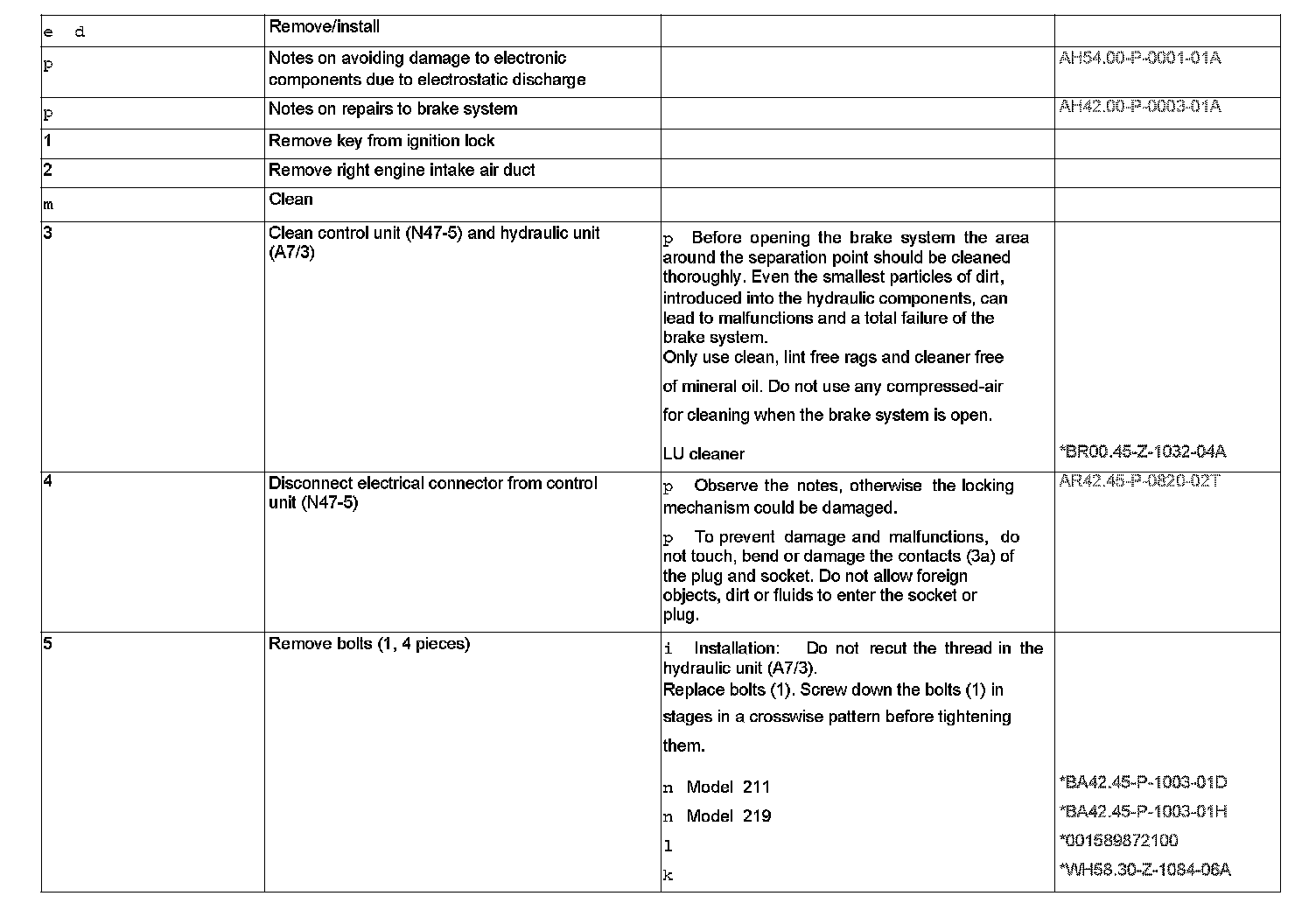 | e d | Remove/install | | |
|---|---|---|---|
| p | Notes on avoiding damage to electronic components due to electrostatic discharge | | AH54.00-P-0001-01A |
| p | Notes on repairs to brake system | | AH42.00-P-0003-01A |
| 1 | Remove key from ignition lock | | |
| 2 | Remove right engine intake air duct | | |
| m | Clean | | |
| 3 | Clean control unit (N47-5) and hydraulic unit (A7/3) | p Before opening the brake system the area around the separation point should be cleaned thoroughly. Even the smallest particles of dirt, introduced into the hydraulic components, can lead to malfunctions and a total failure of the brake system. Only use clean, lint free rags and cleaner free of mineral oil. Do not use any compressed-air for cleaning when the brake system is open. LU cleaner | *BR00.45-Z-1032-04A |
| 4 | Disconnect electrical connector from control unit (N47-5) | p Observe the notes, otherwise the locking mechanism could be damaged. p To prevent damage and malfunctions, do not touch, bend or damage the contacts (3a) of the plug and socket. Do not allow foreign objects, dirt or fluids to enter the socket or plug. | AR42.45-P-0820-02T |
| 5 | Remove bolts (1, 4 pieces) | i Installation: Do not recut the thread in the hydraulic unit (A7/3). Replace bolts (1). Screw down the bolts (1) in stages in a crosswise pattern before tightening them. n Model 211 n Model 219 l k | *BA42.45-P-1003-01D *BA42.45-P-1003-01H *001589872100 *WH58.30-Z-1084-06A |